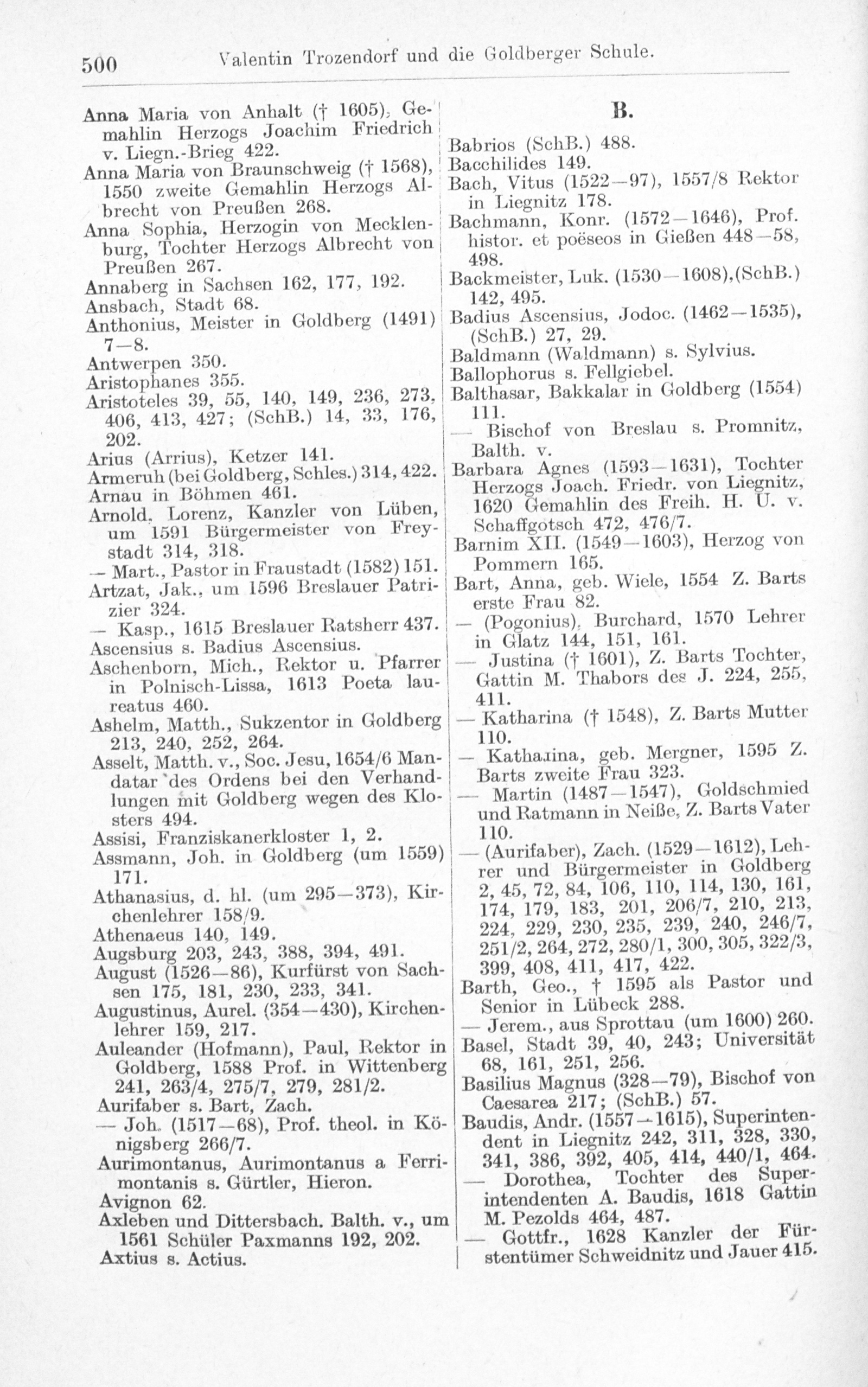 500 Valentin Trozendorf und die Goldberger Schule.

Anna Maria von Anhalt († 1605), Gemahlin Herzogs Joachim Friedrich v. Liegn.-Brieg 422.
Anna Maria von Braunschweig († 1568), 1550 zweite Gemahlin Herzogs Albrecht von Preußen 268.
Anna Sophia, Herzogin von Mecklenburg, Tochter Herzogs Albrecht von Preußen 267.
Annaberg in Sachsen 162, 177, 192.
Ansbach, Stadt 68.
Anthonius, Meister in Goldberg (1491) 7—8.
Antwerpen 350.
Aristophanes 355.
Aristoteles 39, 55, 140, 149, 236, 273, 406, 413, 427; (SchB.) 14, 33, 176, 202.
Arius (Arrius), Ketzer 141.
Armeruh (bei Goldberg, Schles.) 314, 422.
Arnau in Böhmen 461.
Arnold, Lorenz, Kanzler von Lüben, um 1591 Bürgermeister von Freystadt 314, 318.
— Mart., Pastor in Fraustadt (1582) 151.
Artzat, Jak., um 1596 Breslauer Patrizier 324.
— Kasp., 1615 Breslauer Ratsherr 437.
Ascensius s. Badius Ascensius.
Aschenborn, Mich., Rektor u. Pfarrer in Polnisch-Lissa, 1613 Poeta laureatus 460.
Ashelm, Matth., Sukzentor in Goldberg 213, 240, 252, 264.
Asselt, Matth. v., Soc. Jesu, 1654/6 Mandatar des Ordens bei den Verhandlungen mit Goldberg wegen des Klosters 494.
Assisi, Franziskanerkloster 1, 2.
Assmann, Joh. in Goldberg (um 1559) 171.
Athanasius, d. hl. (um 295—373), Kirchenlehrer 158/9.
Athenaeus 140, 149.
Augsburg 203, 243, 388, 394, 491.
August (1526—86), Kurfürst von Sachsen 175, 181, 230, 233, 341.
Augustinus, Aurel. (354—430), Kirchenlehrer 159, 217.
Auleander (Hofmann), Paul, Rektor in Goldberg, 1588 Prof. in Wittenberg 241, 263/4, 275/7, 279, 281/2.
Aurifaber s. Bart, Zach.
— Joh. (1517—68), Prof. theol. in Königsberg 266/7.
Aurimontanus, Aurimontanus a Ferrimontanis s. Gürtler, Hieron.
Avignon 62.
Axleben und Dittersbach. Balth. v., um 1561 Schüler Paxmanns 192, 202.
Axtius s. Actius.

B.

Babrios (SchB.) 488.
Bacchilides 149.
Bach, Vitus (1522—97), 1557/8 Rektor in Liegnitz 178.
Bachmann, Konr. (1572—1646), Prof. histor. et poëseos in Gießen 448—58, 498.
Backmeister, Luk. (1530—1608), (SchB.) 142, 495.
Badius Ascensius, Jodoc. (1462—1535), (SchB.) 27, 29.
Baldmann (Waldmann) s. Sylvius.
Ballophorus s. Fellgiebel.
Balthasar, Bakkalar in Goldberg (1554) 111.
— Bischof von Breslau s. Promnitz, Balth. v.
Barbara Agnes (1593—1631), Tochter Herzogs Joach. Friedr. von Liegnitz, 1620 Gemahlin des Freih. H. U. v. Schaffgotsch 472, 476/7.
Barnim XII. (1549—1603), Herzog von Pommern 165.
Bart, Anna, geb. Wiele, 1554 Z. Barts erste Frau 82.
— (Pogonius), Burchard, 1570 Lehrer in Glatz 144, 151, 161.
— Justina († 1601), Z. Barts Tochter, Gattin M. Thabors des J. 224, 255, 411.
— Katharina († 1548), Z. Barts Mutter 110.
— Katharina, geb. Mergner, 1595 Z. Barts zweite Frau 323.
— Martin (1487—1547), Goldschmied und Ratmann in Neiße, Z. Barts Vater 110.
— (Aurifaber), Zach. (1529—1612), Lehrer und Bürgermeister in Goldberg 2, 45, 72, 84, 106, 110, 114, 130, 161, 174, 179, 183, 201, 206/7, 210, 213, 224, 229, 230, 235, 239, 240, 246/7, 251/2, 264, 272, 280/1, 300, 305, 322/3, 399, 408, 411, 417, 422.
Barth, Geo., † 1595 als Pastor und Senior in Lübeck 288.
— Jerem., aus Sprottau (um 1600) 260.
Basel, Stadt 39, 40, 243; Universität 68, 161, 251, 256.
Basilius Magnus (328—79), Bischof von Caesarea 217; (SchB.) 57.
Baudis, Andr. (1557—1615), Superintendent in Liegnitz 242, 311, 328, 330, 341, 386, 392, 405, 414, 440/1, 464.
— Dorothea, Tochter des Superintendenten A. Baudis, 1618 Gattin M. Pezolds 464, 487.
— Gottfr., 1628 Kanzler der Fürstentümer Schweidnitz und Jauer 415.